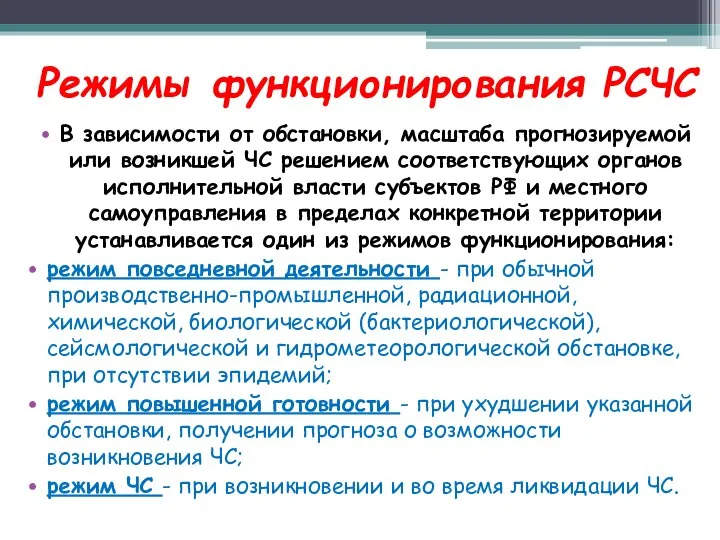 Режимы функционирования РСЧС

• В зависимости от обстановки, масштаба прогнозируемой или возникшей ЧС решением соответствующих органов исполнительной власти субъектов РФ и местного самоуправления в пределах конкретной территории устанавливается один из режимов функционирования:

• режим повседневной деятельности - при обычной производственно-промышленной, радиационной, химической, биологической (бактериологической), сейсмологической и гидрометеорологической обстановке, при отсутствии эпидемий;

• режим повышенной готовности - при ухудшении указанной обстановки, получении прогноза о возможности возникновения ЧС;

• режим ЧС - при возникновении и во время ликвидации ЧС.